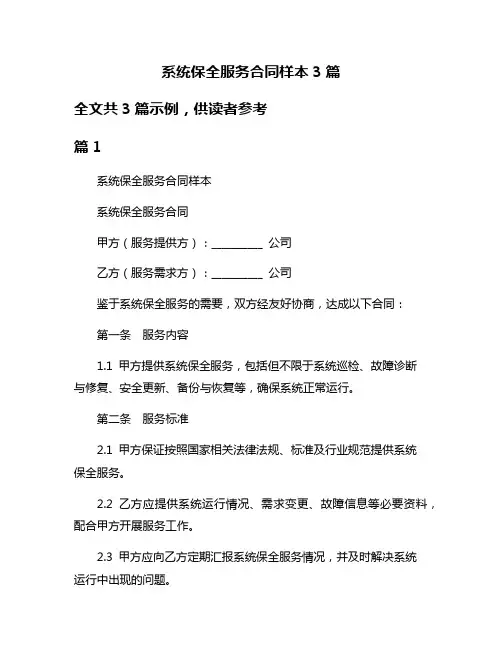 系统保全服务合同样本 3 篇

全文共 3 篇示例，供读者参考

篇 1

系统保全服务合同样本

系统保全服务合同

甲方（服务提供方）：__________ 公司

乙方（服务需求方）：__________ 公司

鉴于系统保全服务的需要，双方经友好协商，达成以下合同：

第一条　服务内容

1.1 甲方提供系统保全服务，包括但不限于系统巡检、故障诊断与修复、安全更新、备份与恢复等，确保系统正常运行。

第二条　服务标准

2.1 甲方保证按照国家相关法律法规、标准及行业规范提供系统保全服务。

2.2 乙方应提供系统运行情况、需求变更、故障信息等必要资料，配合甲方开展服务工作。

2.3 甲方应向乙方定期汇报系统保全服务情况，并及时解决系统运行中出现的问题。